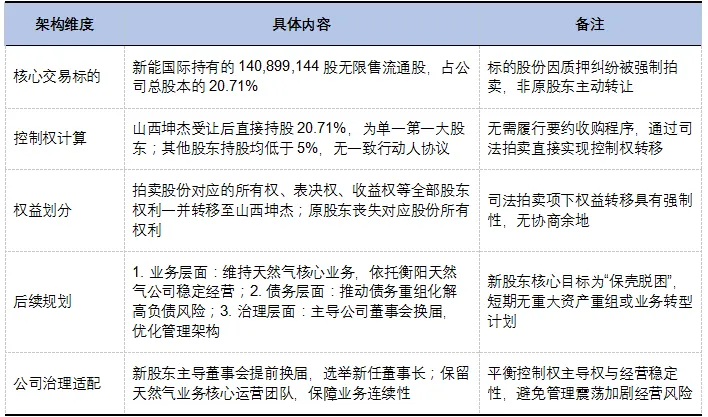 | 架构维度 | 具体内容 | 备注 |
|---|---|---|
| 核心交易标的 | 新能国际持有的 140,899,144 股无限售流通股，占公司总股本的 20.71% | 标的股份因质押纠纷被强制拍卖，非原股东主动转让 |
| 控制权计算 | 山西坤杰受让后直接持股 20.71%，为单一第一大股东；其他股东持股均低于 5%，无一致行动人协议 | 无需履行要约收购程序，通过司法拍卖直接实现控制权转移 |
| 权益划分 | 拍卖股份对应的所有权、表决权、收益权等全部股东权利一并转移至山西坤杰；原股东丧失对应股份所有权利 | 司法拍卖项下权益转移具有强制性，无协商余地 |
| 后续规划 | 1. 业务层面：维持天然气核心业务，依托衡阳天然气公司稳定经营；2. 债务层面：推动债务重组化解高负债风险；3. 治理层面：主导公司董事会换届，优化管理架构 | 新股东核心目标为“保壳脱困”，短期无重大资产重组或业务转型计划 |
| 公司治理适配 | 新股东主导董事会提前换届，选举新任董事长；保留天然气业务核心运营团队，保障业务连续性 | 平衡控制权主导权与经营稳定性，避免管理震荡加剧经营风险 |